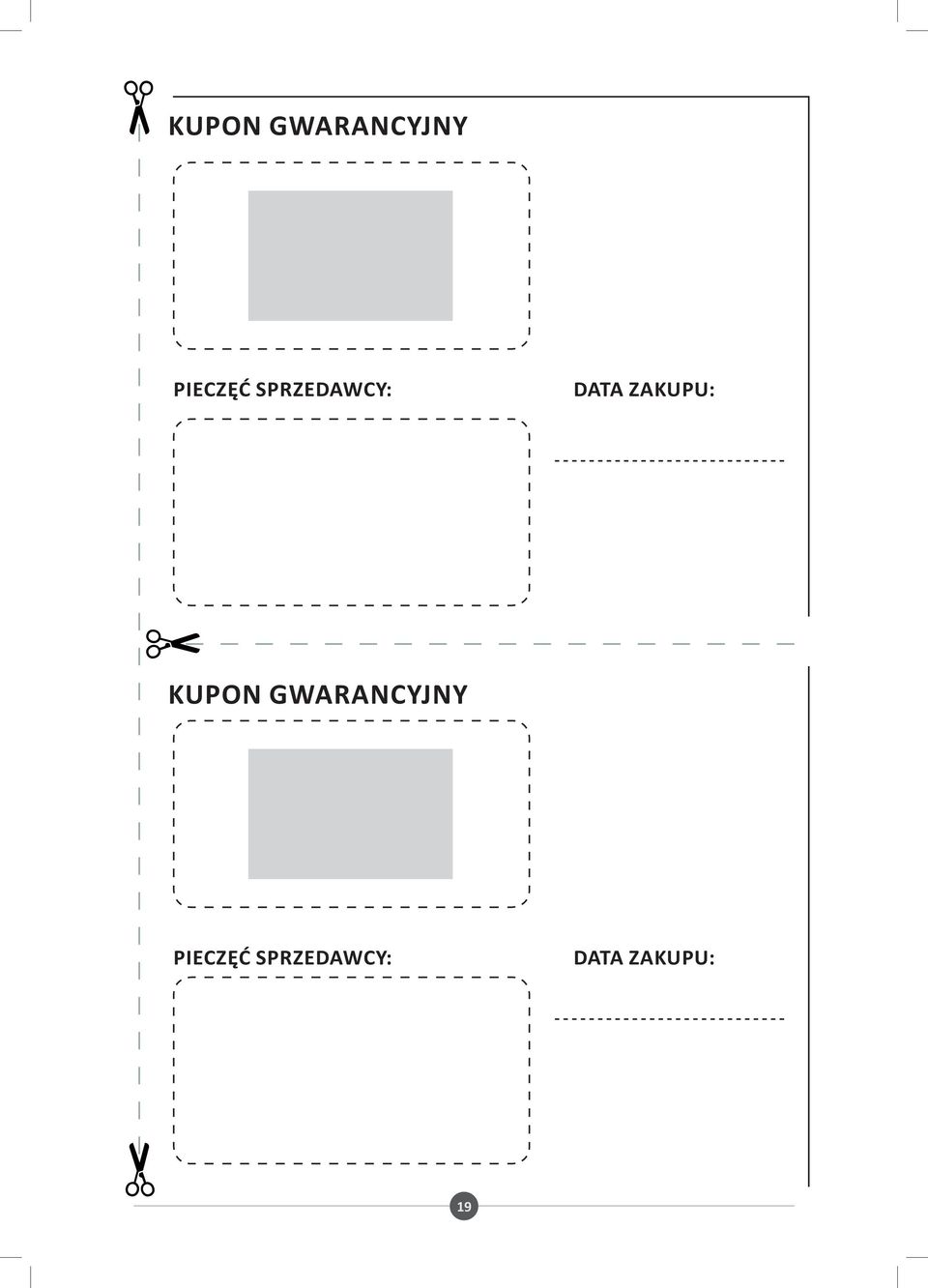 KUPON GWARANCYJNY

PIECZĘĆ SPRZEDAWCY:

DATA ZAKUPU:

KUPON GWARANCYJNY

PIECZĘĆ SPRZEDAWCY:

DATA ZAKUPU:

19